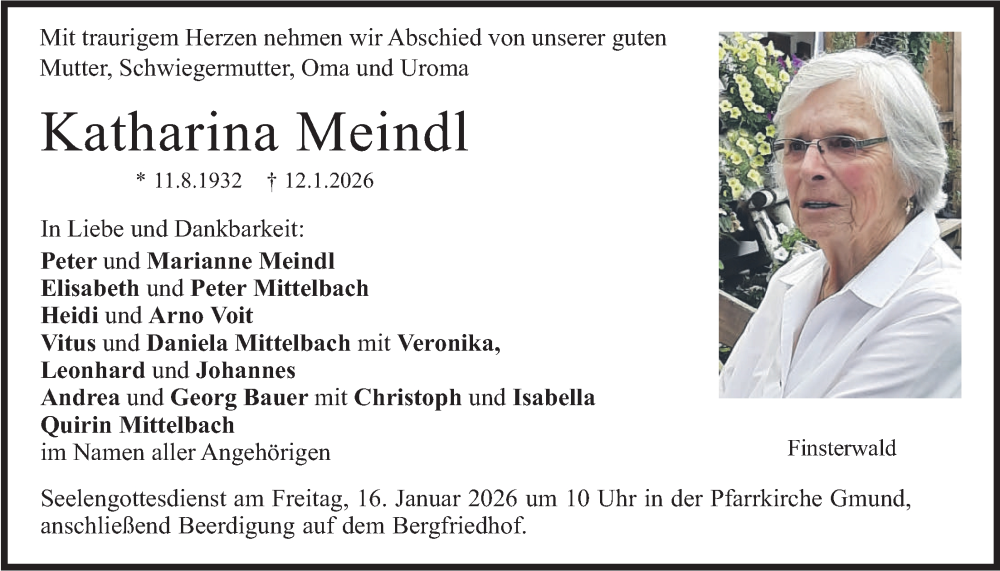 Mit traurigem Herzen nehmen wir Abschied von unserer guten Mutter, Schwiegermutter, Oma und Uroma

Katharina Meindl

* 11.8.1932 † 12.1.2026

In Liebe und Dankbarkeit:
Peter und Marianne Meindl
Elisabeth und Peter Mittelbach
Heidi und Arno Voit
Vitus und Daniela Mittelbach mit Veronika, Leonhard und Johannes
Andrea und Georg Bauer mit Christoph und Isabella
Quirin Mittelbach
im Namen aller Angehörigen

Finsterwald

Seelengottesdienst am Freitag, 16. Januar 2026 um 10 Uhr in der Pfarrkirche Gmund, anschließend Beerdigung auf dem Bergfriedhof.